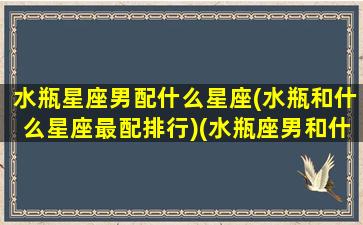 水瓶星座男配什么星座(水瓶和什么星座最配排行)(水瓶座男和什